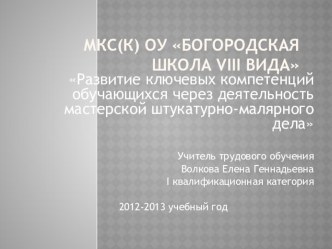 МКС(К) ОУ «БОГОРОДСКАЯ ШКОЛА VIII ВИДА»

«Развитие ключевых компетенций обучающихся через деятельность мастерской штукатурно-малярного дела»

Учитель трудового обучения
Волкова Елена Геннадьевна
I квалификационная категория

2012-2013 учебный год